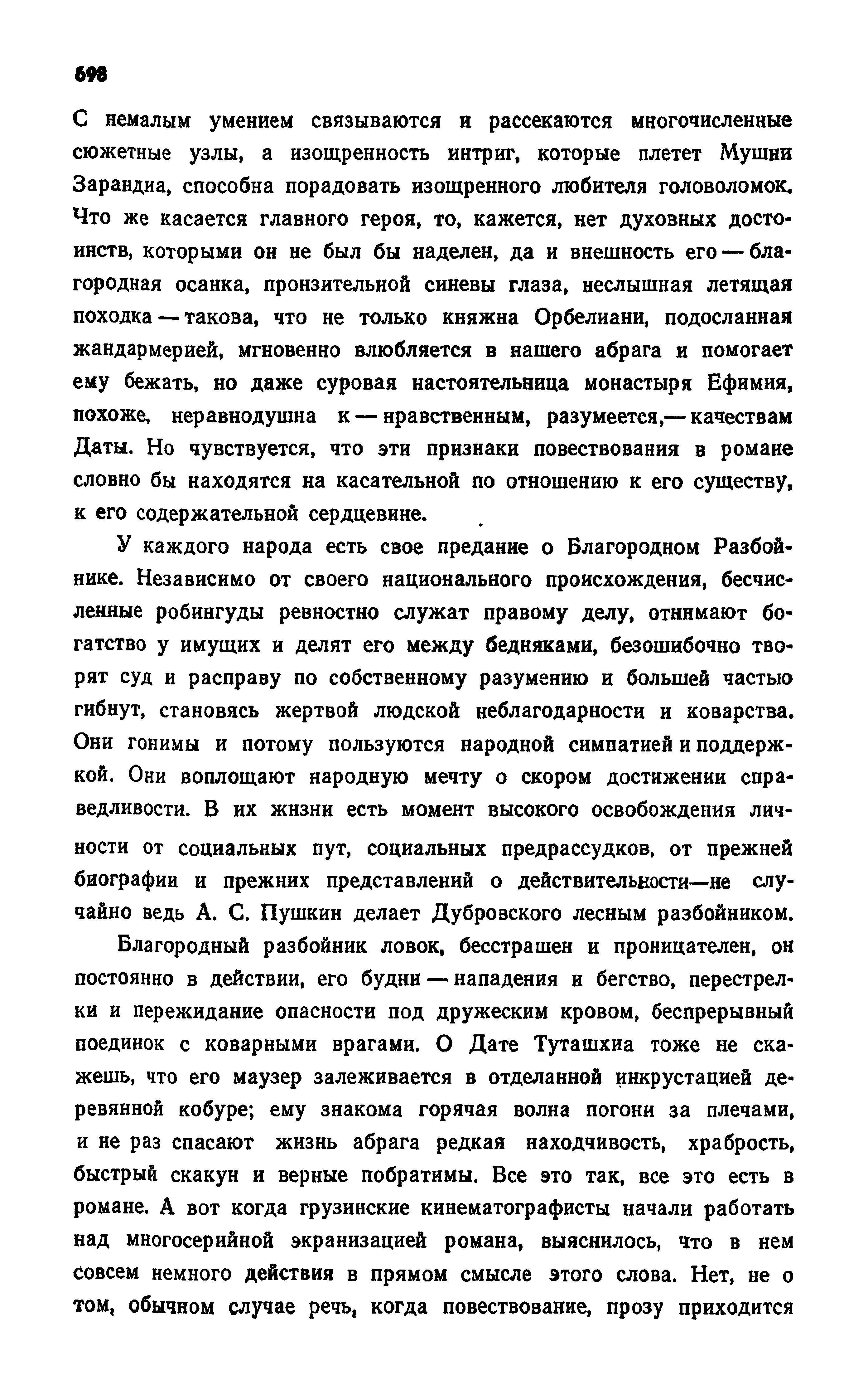 698

С немалым умением связываются и рассекаются многочисленные сюжетные узлы, а изощренность интриг, которые плетет Мушни Зарандиа, способна порадовать изощренного любителя головоломок. Что же касается главного героя, то, кажется, нет духовных достоинств, которыми он не был бы наделен, да и внешность его — благородная осанка, пронзительной синевы глаза, неслышная летящая походка — такова, что не только княжна Орбелиани, подосланная жандармерией, мгновенно влюбляется в нашего абрага и помогает ему бежать, но даже суровая настоятельница монастыря Ефимия, похоже, неравнодушна к — нравственным, разумеется,— качествам Даты. Но чувствуется, что эти признаки повествования в романе словно бы находятся на касательной по отношению к его существу, к его содержательной сердцевине.

У каждого народа есть свое предание о Благородном Разбойнике. Независимо от своего национального происхождения, бесчисленные робингуды ревностно служат правому делу, отнимают богатство у имущих и делят его между бедняками, безошибочно творят суд и расправу по собственному разумению и большей частью гибнут, становясь жертвой людской неблагодарности и коварства. Они гонимы и потому пользуются народной симпатией и поддержкой. Они воплощают народную мечту о скором достижении справедливости. В их жизни есть момент высокого освобождения личности от социальных пут, социальных предрассудков, от прежней биографии и прежних представлений о действительности—не случайно ведь А. С. Пушкин делает Дубровского лесным разбойником.

Благородный разбойник ловок, бесстрашен и проницателен, он постоянно в действии, его будни — нападения и бегство, перестрелки и пережидание опасности под дружеским кровом, беспрерывный поединок с коварными врагами. О Дате Туташхиа тоже не скажешь, что его маузер залеживается в отделанной инкрустацией деревянной кобуре; ему знакома горячая волна погони за плечами, и не раз спасают жизнь абрага редкая находчивость, храбрость, быстрый скакун и верные побратимы. Все это так, все это есть в романе. А вот когда грузинские кинематографисты начали работать над многосерийной экранизацией романа, выяснилось, что в нем совсем немного действия в прямом смысле этого слова. Нет, не о том, обычном случае речь, когда повествование, прозу приходится